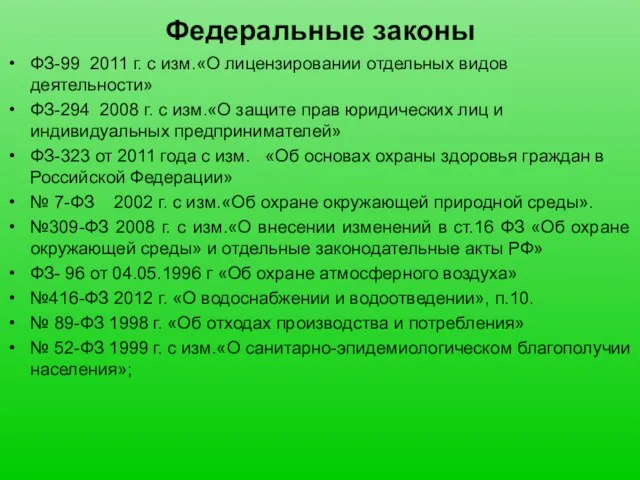 Федеральные законы

• ФЗ-99 2011 г. с изм.«О лицензировании отдельных видов деятельности»
• ФЗ-294 2008 г. с изм.«О защите прав юридических лиц и индивидуальных предпринимателей»
• ФЗ-323 от 2011 года с изм. «Об основах охраны здоровья граждан в Российской Федерации»
• № 7-ФЗ 2002 г. с изм.«Об охране окружающей природной среды».
• №309-ФЗ 2008 г. с изм.«О внесении изменений в ст.16 ФЗ «Об охране окружающей среды» и отдельные законодательные акты РФ»
• ФЗ- 96 от 04.05.1996 г «Об охране атмосферного воздуха»
• №416-ФЗ 2012 г. «О водоснабжении и водоотведении», п.10.
• № 89-ФЗ 1998 г. «Об отходах производства и потребления»
• № 52-ФЗ 1999 г. с изм.«О санитарно-эпидемиологическом благополучии населения»;